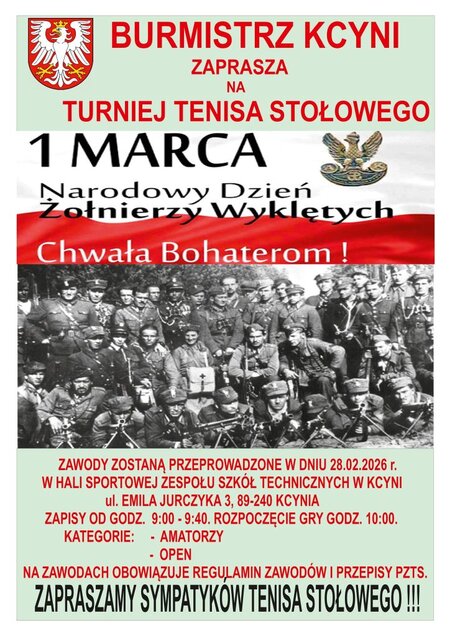 BURMISTRZ KCYNI
ZAPRASZA
NA
TURNIEJ TENISA STOŁOWEGO

1 MARCA

Narodowy Dzień
Żołnierzy Wyklętych

Chwała Bohaterom !

ZAWODY ZOSTANĄ PRZEPROWADZONE W DNIU 28.02.2026 r.
W HALI SPORTOWEJ ZESPOŁU SZKÓŁ TECHNICZNYCH W KCYNI
ul. EMILA JURCZYKA 3, 89-240 KCYNIA
ZAPISY OD GODZ. 9:00 - 9:40. ROZPOCZĘCIE GRY GODZ. 10:00.
KATEGORIE: - AMATORZY
- OPEN
NA ZAWODACH OBOWIĄZUJE REGULAMIN ZAWODÓW I PRZEPISY PZTS.

ZAPRASZAMY SYMPATYKÓW TENISA STOŁOWEGO !!!